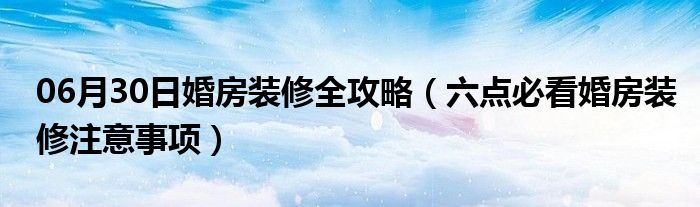 06月30日婚房装修全攻略（六点必看婚房装修注意事项）